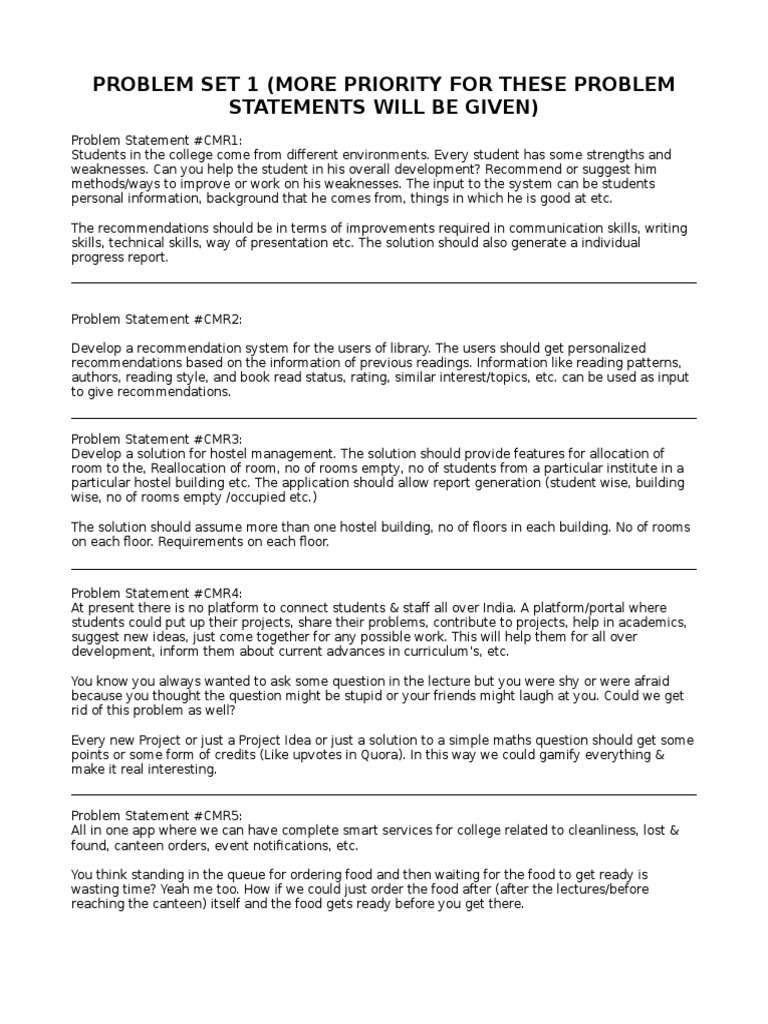 PROBLEM SET 1 (MORE PRIORITY FOR THESE PROBLEM STATEMENTS WILL BE GIVEN)

Problem Statement #CMR1:
Students in the college come from different environments. Every student has some strengths and weaknesses. Can you help the student in his overall development? Recommend or suggest him methods/ways to improve or work on his weaknesses. The input to the system can be students personal information, background that he comes from, things in which he is good at etc.

The recommendations should be in terms of improvements required in communication skills, writing skills, technical skills, way of presentation etc. The solution should also generate a individual progress report.

Problem Statement #CMR2:

Develop a recommendation system for the users of library. The users should get personalized recommendations based on the information of previous readings. Information like reading patterns, authors, reading style, and book read status, rating, similar interest/topics, etc. can be used as input to give recommendations.

Problem Statement #CMR3:
Develop a solution for hostel management. The solution should provide features for allocation of room to the, Reallocation of room, no of rooms empty, no of students from a particular institute in a particular hostel building etc. The application should allow report generation (student wise, building wise, no of rooms empty /occupied etc.)

The solution should assume more than one hostel building, no of floors in each building. No of rooms on each floor. Requirements on each floor.

Problem Statement #CMR4:
At present there is no platform to connect students & staff all over India. A platform/portal where students could put up their projects, share their problems, contribute to projects, help in academics, suggest new ideas, just come together for any possible work. This will help them for all over development, inform them about current advances in curriculum's, etc.

You know you always wanted to ask some question in the lecture but you were shy or were afraid because you thought the question might be stupid or your friends might laugh at you. Could we get rid of this problem as well?

Every new Project or just a Project Idea or just a solution to a simple maths question should get some points or some form of credits (Like upvotes in Quora). In this way we could gamify everything & make it real interesting.

Problem Statement #CMR5:
All in one app where we can have complete smart services for college related to cleanliness, lost & found, canteen orders, event notifications, etc.

You think standing in the queue for ordering food and then waiting for the food to get ready is wasting time? Yeah me too. How if we could just order the food after (after the lectures/before reaching the canteen) itself and the food gets ready before you get there.